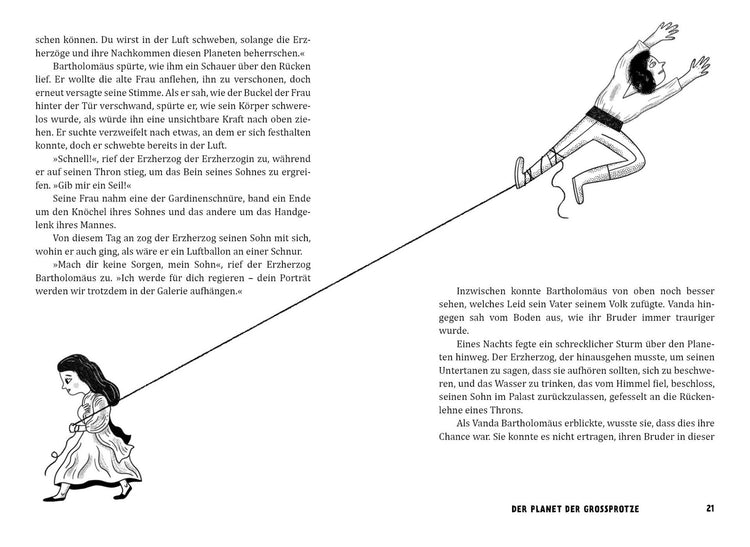 schen können. Du wirst in der Luft schweben, solange die Erzherzöge und ihre Nachkommen diesen Planeten beherrschen.«

Bartholomäus spürte, wie ihm ein Schauer über den Rücken lief. Er wollte die alte Frau anflehen, ihn zu verschonen, doch erneut versagte seine Stimme. Als er sah, wie der Buckel der Frau hinter der Tür verschwand, spürte er, wie sein Körper schwerelos wurde, als würde ihn eine unsichtbare Kraft nach oben ziehen. Er suchte verzweifelt nach etwas, an dem er sich festhalten konnte, doch er schwebte bereits in der Luft.

»Schnell!«, rief der Erzherzog der Erzherzogin zu, während er auf seinen Thron stieg, um das Bein seines Sohnes zu ergreifen. »Gib mir ein Seil!«

Seine Frau nahm eine der Gardinenschnüre, band ein Ende um den Knöchel ihres Sohnes und das andere um das Handgelenk ihres Mannes.

Von diesem Tag an zog der Erzherzog seinen Sohn mit sich, wohin er auch ging, als wäre er ein Luftballon an einer Schnur.

»Mach dir keine Sorgen, mein Sohn«, rief der Erzherzog Bartholomäus zu. »Ich werde für dich regieren – dein Porträt werden wir trotzdem in der Galerie aufhängen.«

Inzwischen konnte Bartholomäus von oben noch besser sehen, welches Leid sein Vater seinem Volk zufügte. Vanda hingegen sah vom Boden aus, wie ihr Bruder immer trauriger wurde.

Eines Nachts fegte ein schrecklicher Sturm über den Planeten hinweg. Der Erzherzog, der hinausgehen musste, um seinen Untertanen zu sagen, dass sie aufhören sollten, sich zu beschweren, und das Wasser zu trinken, das vom Himmel fiel, beschloss, seinen Sohn im Palast zurückzulassen, gefesselt an die Rückenlehne eines Throns.

Als Vanda Bartholomäus erblickte, wusste sie, dass dies ihre Chance war. Sie konnte es nicht ertragen, ihren Bruder in dieser

DER PLANET DER GROSSPROTZE 21